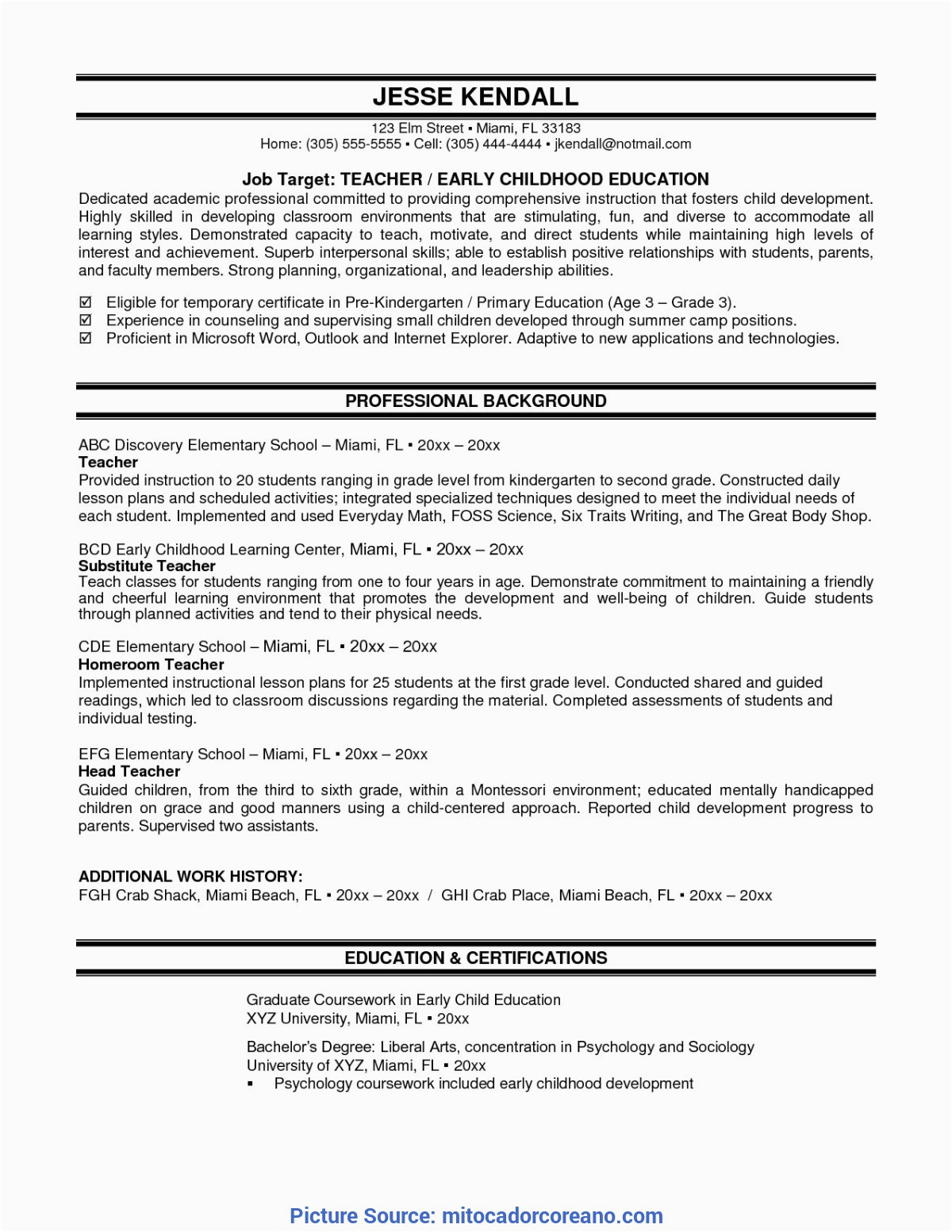 JESSE KENDALL

123 Elm Street ▪ Miami, FL 33183
Home: (305) 555-5555 ▪ Cell: (305) 444-4444 ▪ jkendall@notmail.com

Job Target: TEACHER / EARLY CHILDHOOD EDUCATION

Dedicated academic professional committed to providing comprehensive instruction that fosters child development. Highly skilled in developing classroom environments that are stimulating, fun, and diverse to accommodate all learning styles. Demonstrated capacity to teach, motivate, and direct students while maintaining high levels of interest and achievement. Superb interpersonal skills; able to establish positive relationships with students, parents, and faculty members. Strong planning, organizational, and leadership abilities.

☑ Eligible for temporary certificate in Pre-Kindergarten / Primary Education (Age 3 – Grade 3).
☑ Experience in counseling and supervising small children developed through summer camp positions.
☑ Proficient in Microsoft Word, Outlook and Internet Explorer. Adaptive to new applications and technologies.

PROFESSIONAL BACKGROUND

ABC Discovery Elementary School – Miami, FL ▪ 20xx – 20xx
Teacher
Provided instruction to 20 students ranging in grade level from kindergarten to second grade. Constructed daily lesson plans and scheduled activities; integrated specialized techniques designed to meet the individual needs of each student. Implemented and used Everyday Math, FOSS Science, Six Traits Writing, and The Great Body Shop.

BCD Early Childhood Learning Center, Miami, FL ▪ 20xx – 20xx
Substitute Teacher
Teach classes for students ranging from one to four years in age. Demonstrate commitment to maintaining a friendly and cheerful learning environment that promotes the development and well-being of children. Guide students through planned activities and tend to their physical needs.

CDE Elementary School – Miami, FL ▪ 20xx – 20xx
Homeroom Teacher
Implemented instructional lesson plans for 25 students at the first grade level. Conducted shared and guided readings, which led to classroom discussions regarding the material. Completed assessments of students and individual testing.

EFG Elementary School – Miami, FL ▪ 20xx – 20xx
Head Teacher
Guided children, from the third to sixth grade, within a Montessori environment; educated mentally handicapped children on grace and good manners using a child-centered approach. Reported child development progress to parents. Supervised two assistants.

ADDITIONAL WORK HISTORY:
FGH Crab Shack, Miami Beach, FL ▪ 20xx – 20xx / GHI Crab Place, Miami Beach, FL ▪ 20xx – 20xx

EDUCATION & CERTIFICATIONS

Graduate Coursework in Early Child Education
XYZ University, Miami, FL ▪ 20xx

Bachelor's Degree: Liberal Arts, concentration in Psychology and Sociology
University of XYZ, Miami, FL ▪ 20xx
▪ Psychology coursework included early childhood development

Picture Source: mitocadorcoreano.com